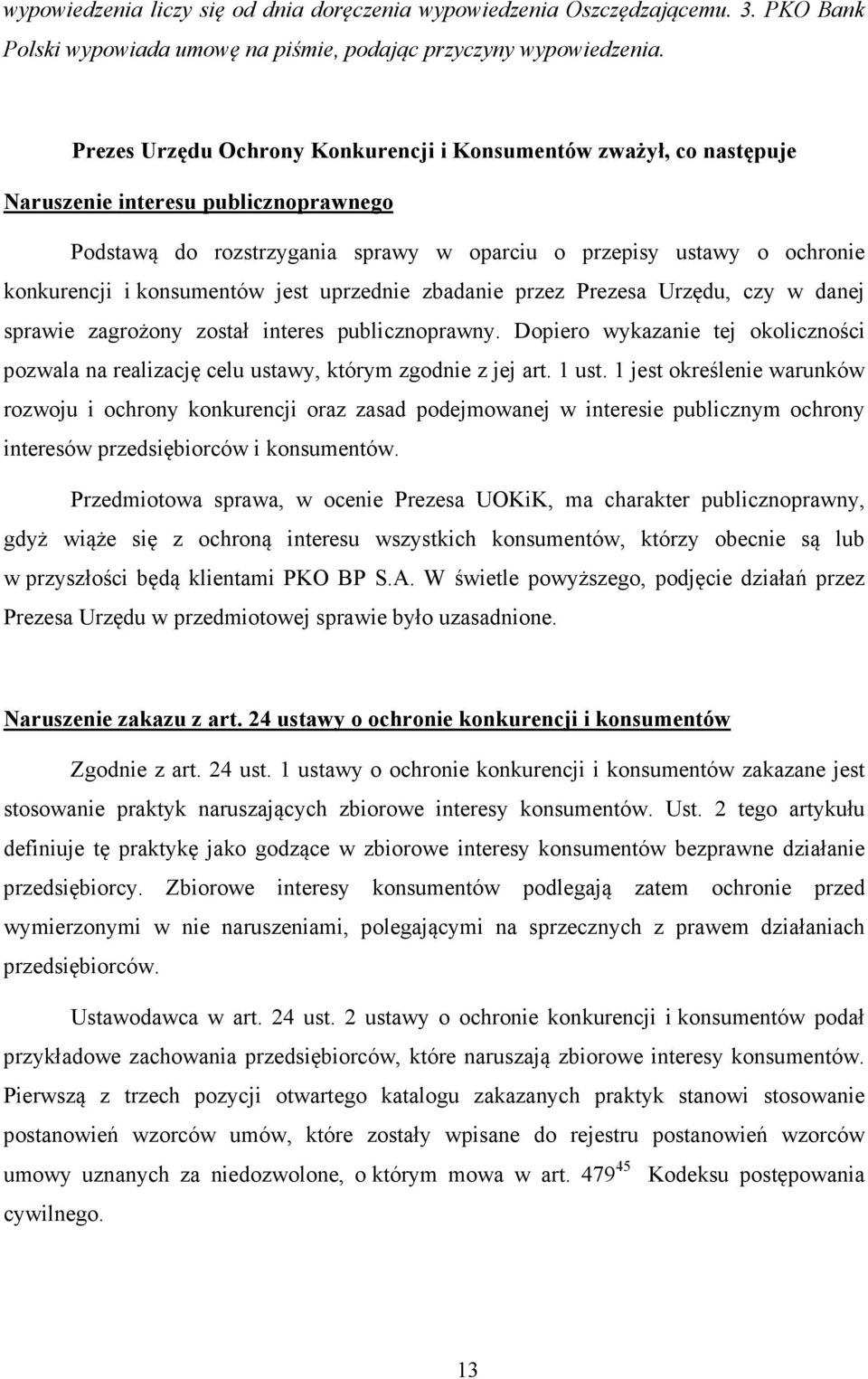 wypowiedzenia liczy się od dnia doręczenia wypowiedzenia Oszczędzającemu. 3. PKO Bank Polski wypowiada umowę na piśmie, podając przyczyny wypowiedzenia.

Prezes Urzędu Ochrony Konkurencji i Konsumentów zważył, co następuje

Naruszenie interesu publicznoprawnego

Podstawą do rozstrzygania sprawy w oparciu o przepisy ustawy o ochronie konkurencji i konsumentów jest uprzednie zbadanie przez Prezesa Urzędu, czy w danej sprawie zagrożony został interes publicznoprawny. Dopiero wykazanie tej okoliczności pozwala na realizację celu ustawy, którym zgodnie z jej art. 1 ust. 1 jest określenie warunków rozwoju i ochrony konkurencji oraz zasad podejmowanej w interesie publicznym ochrony interesów przedsiębiorców i konsumentów.

Przedmiotowa sprawa, w ocenie Prezesa UOKiK, ma charakter publicznoprawny, gdyż wiąże się z ochroną interesu wszystkich konsumentów, którzy obecnie są lub w przyszłości będą klientami PKO BP S.A. W świetle powyższego, podjęcie działań przez Prezesa Urzędu w przedmiotowej sprawie było uzasadnione.

Naruszenie zakazu z art. 24 ustawy o ochronie konkurencji i konsumentów

Zgodnie z art. 24 ust. 1 ustawy o ochronie konkurencji i konsumentów zakazane jest stosowanie praktyk naruszających zbiorowe interesy konsumentów. Ust. 2 tego artykułu definiuje tę praktykę jako godzące w zbiorowe interesy konsumentów bezprawne działanie przedsiębiorcy. Zbiorowe interesy konsumentów podlegają zatem ochronie przed wymierzonymi w nie naruszeniami, polegającymi na sprzecznych z prawem działaniach przedsiębiorców.

Ustawodawca w art. 24 ust. 2 ustawy o ochronie konkurencji i konsumentów podał przykładowe zachowania przedsiębiorców, które naruszają zbiorowe interesy konsumentów. Pierwszą z trzech pozycji otwartego katalogu zakazanych praktyk stanowi stosowanie postanowień wzorców umów, które zostały wpisane do rejestru postanowień wzorców umowy uznanych za niedozwolone, o którym mowa w art. $479^{45}$ Kodeksu postępowania cywilnego.

13